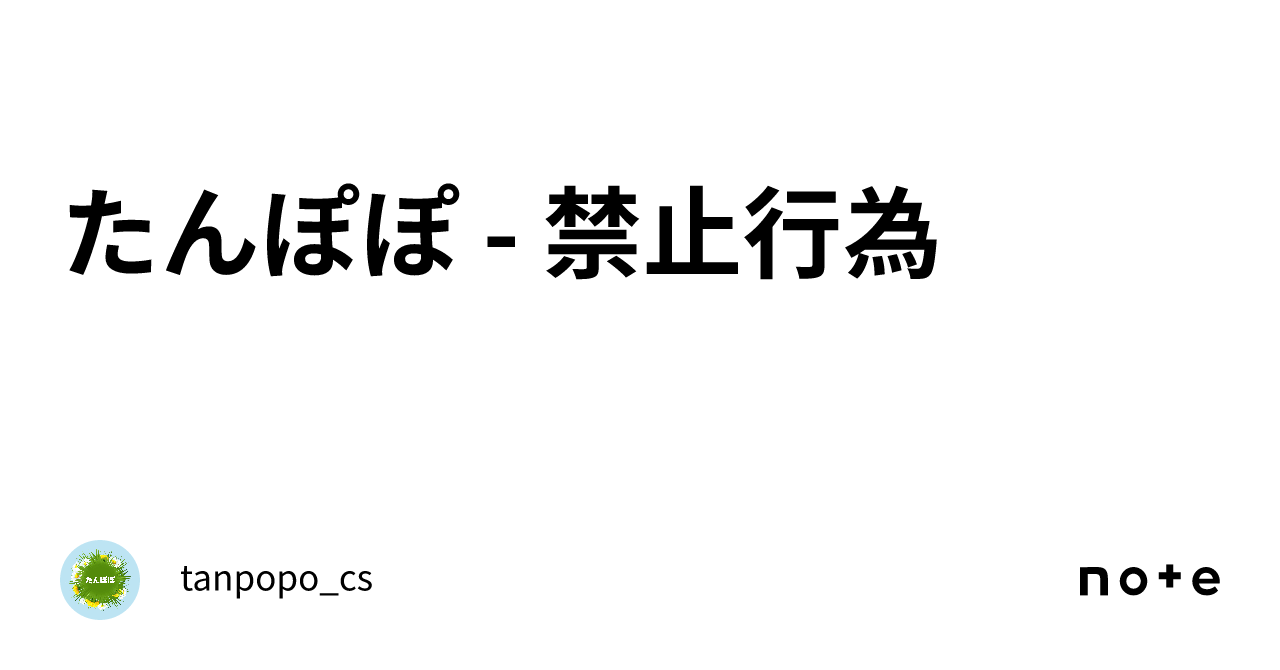 たんぽぽ - 禁止行為

たんぽぽ

tanpopo_cs

note